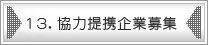 １３. 協力提携企業募集